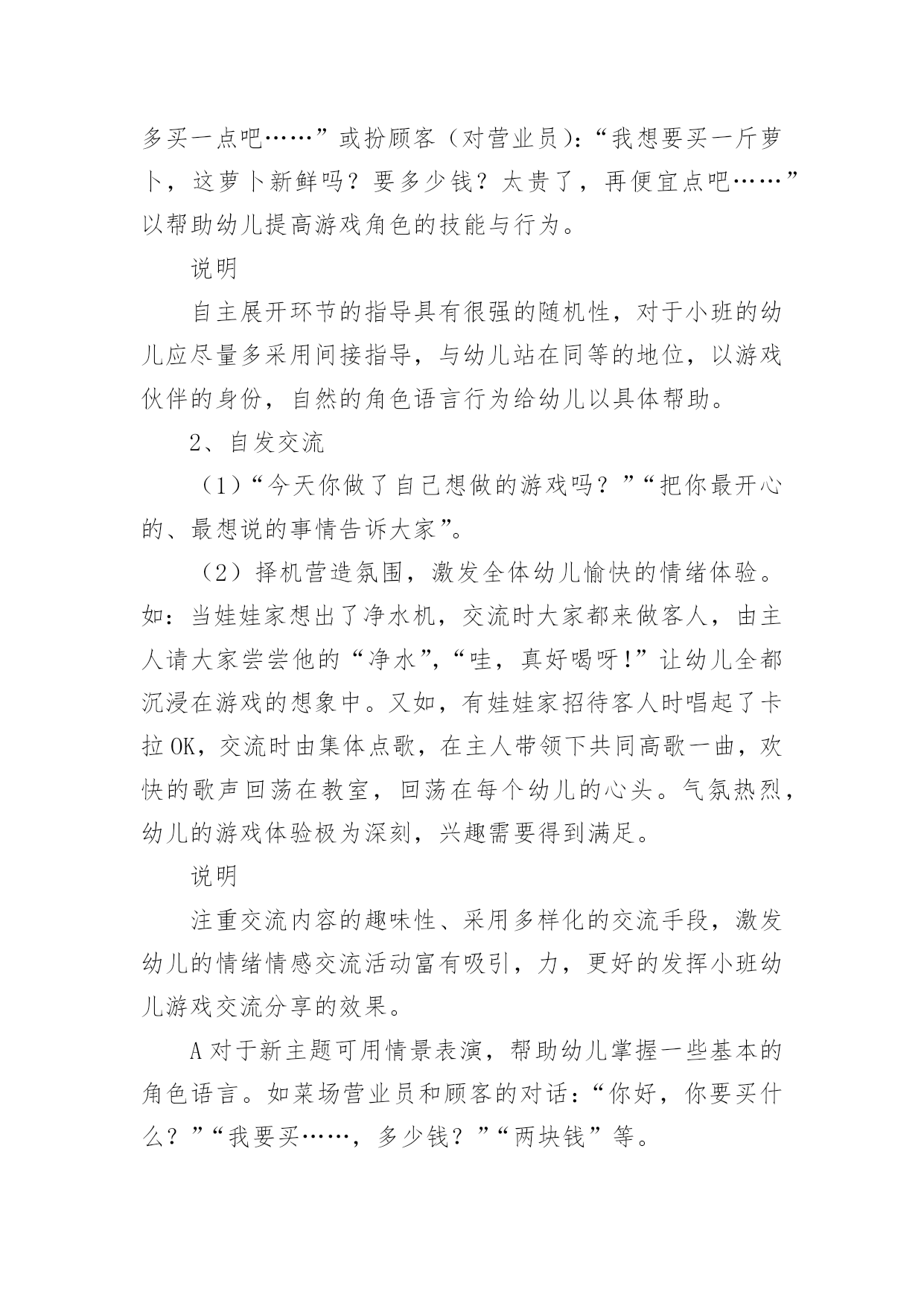 多买一点吧……”或扮顾客（对营业员）：“我想要买一斤萝卜，这萝卜新鲜吗？要多少钱？太贵了，再便宜点吧……”以帮助幼儿提高游戏角色的技能与行为。

说明

自主展开环节的指导具有很强的随机性，对于小班的幼儿应尽量多采用间接指导，与幼儿站在同等的地位，以游戏伙伴的身份，自然的角色语言行为给幼儿以具体帮助。

2、自发交流

（1）“今天你做了自己想做的游戏吗？”“把你最开心的、最想说的事情告诉大家”。

（2）择机营造氛围，激发全体幼儿愉快的情绪体验。如：当娃娃家想出了净水机，交流时大家都来做客人，由主人请大家尝尝他的“净水”，“哇，真好喝呀!”让幼儿全都沉浸在游戏的想象中。又如，有娃娃家招待客人时唱起了卡拉OK，交流时由集体点歌，在主人带领下共同高歌一曲，欢快的歌声回荡在教室，回荡在每个幼儿的心头。气氛热烈，幼儿的游戏体验极为深刻，兴趣需要得到满足。

说明

注重交流内容的趣味性、采用多样化的交流手段，激发幼儿的情绪情感交流活动富有吸引，力，更好的发挥小班幼儿游戏交流分享的效果。

A对于新主题可用情景表演，帮助幼儿掌握一些基本的角色语言。如菜场营业员和顾客的对话：“你好，你要买什么？”“我要买……，多少钱？”“两块钱”等。